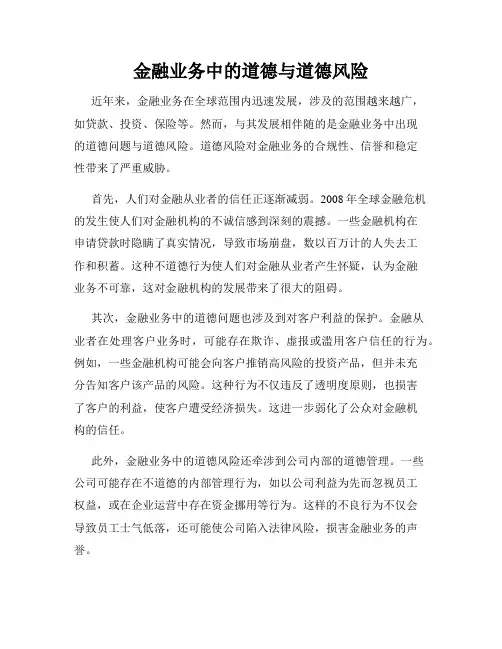 金融业务中的道德与道德风险

近年来，金融业务在全球范围内迅速发展，涉及的范围越来越广，如贷款、投资、保险等。然而，与其发展相伴随的是金融业务中出现的道德问题与道德风险。道德风险对金融业务的合规性、信誉和稳定性带来了严重威胁。

首先，人们对金融从业者的信任正逐渐减弱。2008 年全球金融危机的发生使人们对金融机构的不诚信感到深刻的震撼。一些金融机构在申请贷款时隐瞒了真实情况，导致市场崩盘，数以百万计的人失去工作和积蓄。这种不道德行为使人们对金融从业者产生怀疑，认为金融业务不可靠，这对金融机构的发展带来了很大的阻碍。

其次，金融业务中的道德问题也涉及到对客户利益的保护。金融从业者在处理客户业务时，可能存在欺诈、虚报或滥用客户信任的行为。例如，一些金融机构可能会向客户推销高风险的投资产品，但并未充分告知客户该产品的风险。这种行为不仅违反了透明度原则，也损害了客户的利益，使客户遭受经济损失。这进一步弱化了公众对金融机构的信任。

此外，金融业务中的道德风险还牵涉到公司内部的道德管理。一些公司可能存在不道德的内部管理行为，如以公司利益为先而忽视员工权益，或在企业运营中存在资金挪用等行为。这样的不良行为不仅会导致员工士气低落，还可能使公司陷入法律风险，损害金融业务的声誉。